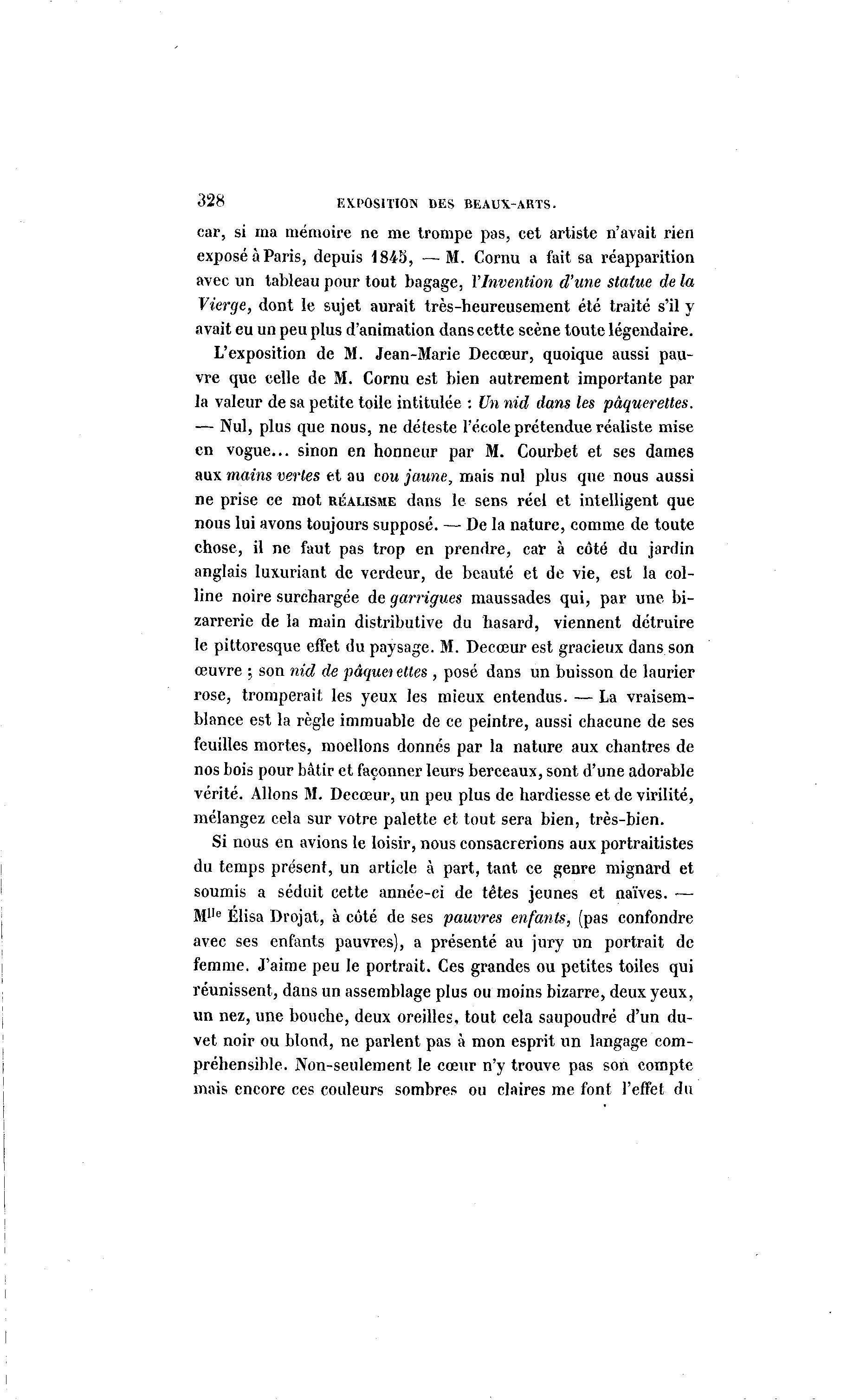 328 EXPOSITION DES BEAUX-ARTS.

car, si ma mémoire ne me trompe pas, cet artiste n'avait rien exposé à Paris, depuis 1845, — M. Cornu a fait sa réapparition avec un tableau pour tout bagage, l'Invention d'une statue de la Vierge, dont le sujet aurait très-heureusement été traité s'il y avait eu un peu plus d'animation dans cette scène toute légendaire.

L'exposition de M. Jean-Marie Decœur, quoique aussi pauvre que celle de M. Cornu est bien autrement importante par la valeur de sa petite toile intitulée : Un nid dans les pâquerettes. — Nul, plus que nous, ne déteste l'école prétendue réaliste mise en vogue... sinon en honneur par M. Courbet et ses dames aux mains vertes et au cou jaune, mais nul plus que nous aussi ne prise ce mot RÉALISME dans le sens réel et intelligent que nous lui avons toujours supposé. — De la nature, comme de toute chose, il ne faut pas trop en prendre, car à côté du jardin anglais luxuriant de verdeur, de beauté et de vie, est la colline noire surchargée de garrigues maussades qui, par une bizarrerie de la main distributive du hasard, viennent détruire le pittoresque effet du paysage. M. Decœur est gracieux dans son œuvre ; son nid de pâquerettes, posé dans un buisson de laurier rose, tromperait les yeux les mieux entendus. — La vraisemblance est la règle immuable de ce peintre, aussi chacune de ses feuilles mortes, moellons donnés par la nature aux chantres de nos bois pour bâtir et façonner leurs berceaux, sont d'une adorable vérité. Allons M. Decœur, un peu plus de hardiesse et de virilité, mélangez cela sur votre palette et tout sera bien, très-bien.

Si nous en avions le loisir, nous consacrerions aux portraitistes du temps présent, un article à part, tant ce genre mignard et soumis a séduit cette année-ci de têtes jeunes et naïves. — Mlle Élisa Drojat, à côté de ses pauvres enfants, (pas confondre avec ses enfants pauvres), a présenté au jury un portrait de femme. J'aime peu le portrait. Ces grandes ou petites toiles qui réunissent, dans un assemblage plus ou moins bizarre, deux yeux, un nez, une bouche, deux oreilles, tout cela saupoudré d'un duvet noir ou blond, ne parlent pas à mon esprit un langage compréhensible. Non-seulement le cœur n'y trouve pas son compte mais encore ces couleurs sombres ou claires me font l'effet du